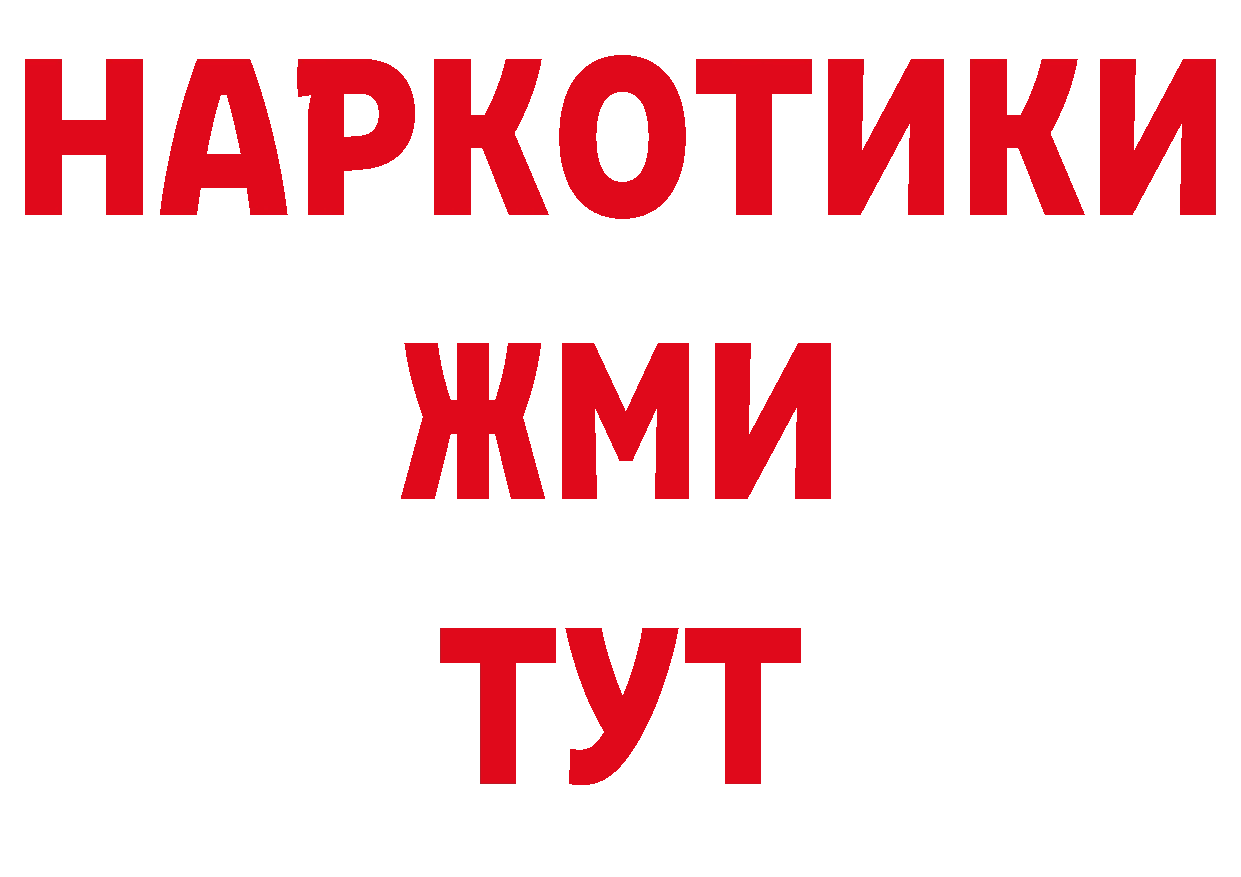 НАРКОТИКИ
ЖМИ
ТУТ